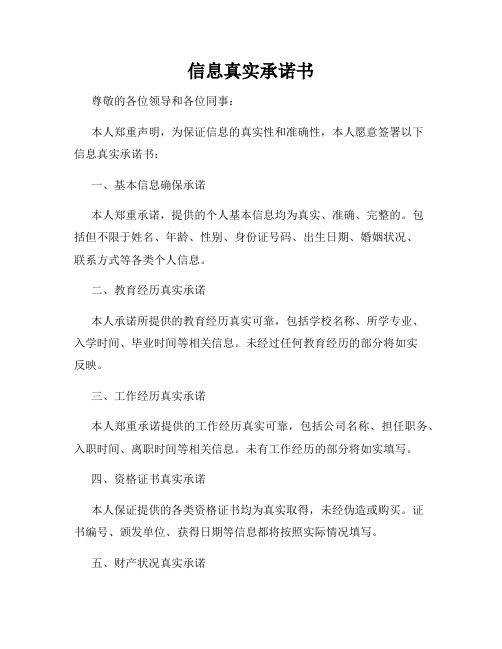 信息真实承诺书

尊敬的各位领导和各位同事：

本人郑重声明，为保证信息的真实性和准确性，本人愿意签署以下信息真实承诺书：

一、基本信息确保承诺

本人郑重承诺，提供的个人基本信息均为真实、准确、完整的。包括但不限于姓名、年龄、性别、身份证号码、出生日期、婚姻状况、联系方式等各类个人信息。

二、教育经历真实承诺

本人承诺所提供的教育经历真实可靠，包括学校名称、所学专业、入学时间、毕业时间等相关信息。未经过任何教育经历的部分将如实反映。

三、工作经历真实承诺

本人郑重承诺提供的工作经历真实可靠，包括公司名称、担任职务、入职时间、离职时间等相关信息。未有工作经历的部分将如实填写。

四、资格证书真实承诺

本人保证提供的各类资格证书均为真实取得，未经伪造或购买。证书编号、颁发单位、获得日期等信息都将按照实际情况填写。

五、财产状况真实承诺